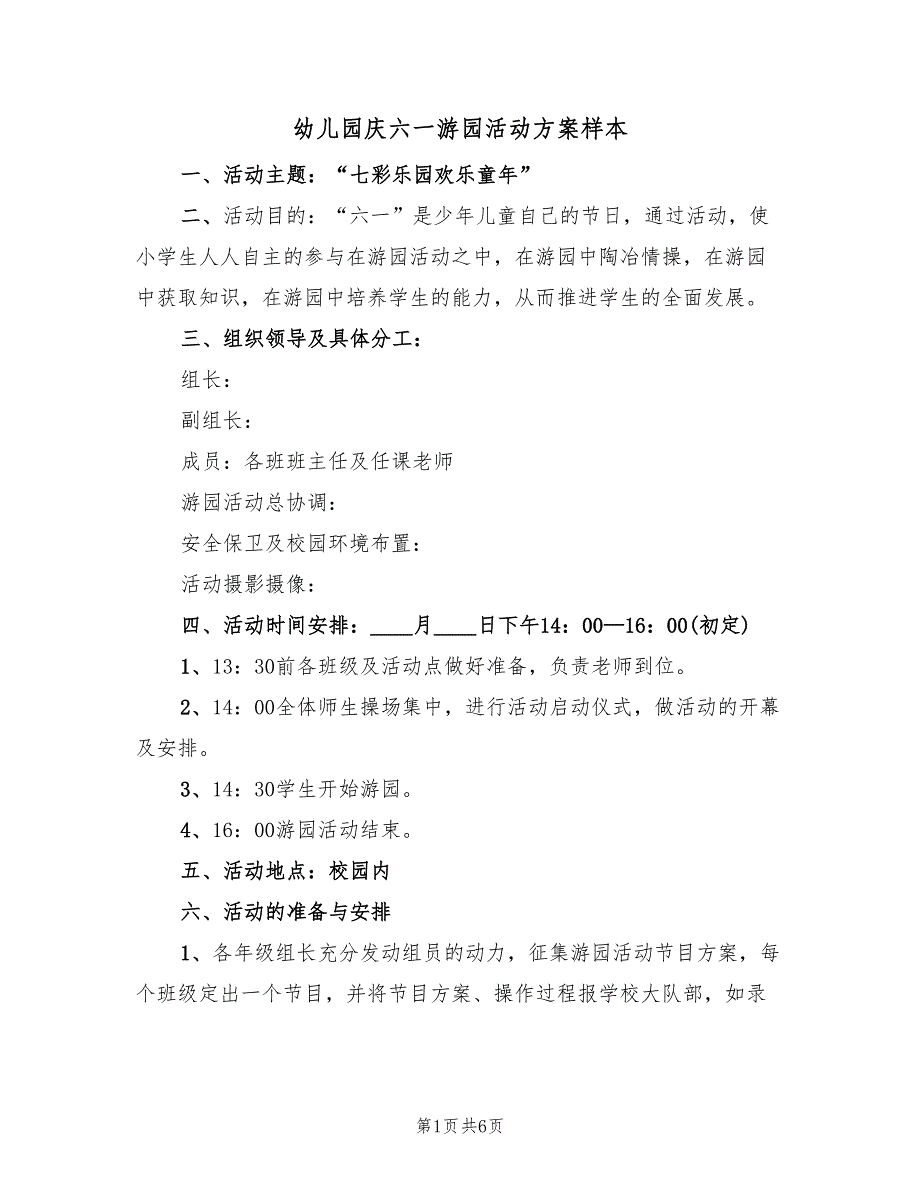 幼儿园庆六一游园活动方案样本

一、活动主题：“七彩乐园欢乐童年”

二、活动目的：“六一”是少年儿童自己的节日，通过活动，使小学生人人自主的参与在游园活动之中，在游园中陶冶情操，在游园中获取知识，在游园中培养学生的能力，从而推进学生的全面发展。

三、组织领导及具体分工：

组长：

副组长：

成员：各班班主任及任课老师

游园活动总协调：

安全保卫及校园环境布置：

活动摄影摄像：

四、活动时间安排：____月____日下午14：00—16：00(初定)

1、13：30前各班级及活动点做好准备，负责老师到位。

2、14：00全体师生操场集中，进行活动启动仪式，做活动的开幕及安排。

3、14：30学生开始游园。

4、16：00游园活动结束。

五、活动地点：校园内

六、活动的准备与安排

1、各年级组长充分发动组员的动力，征集游园活动节目方案，每个班级定出一个节目，并将节目方案、操作过程报学校大队部，如录

第1页 共6页